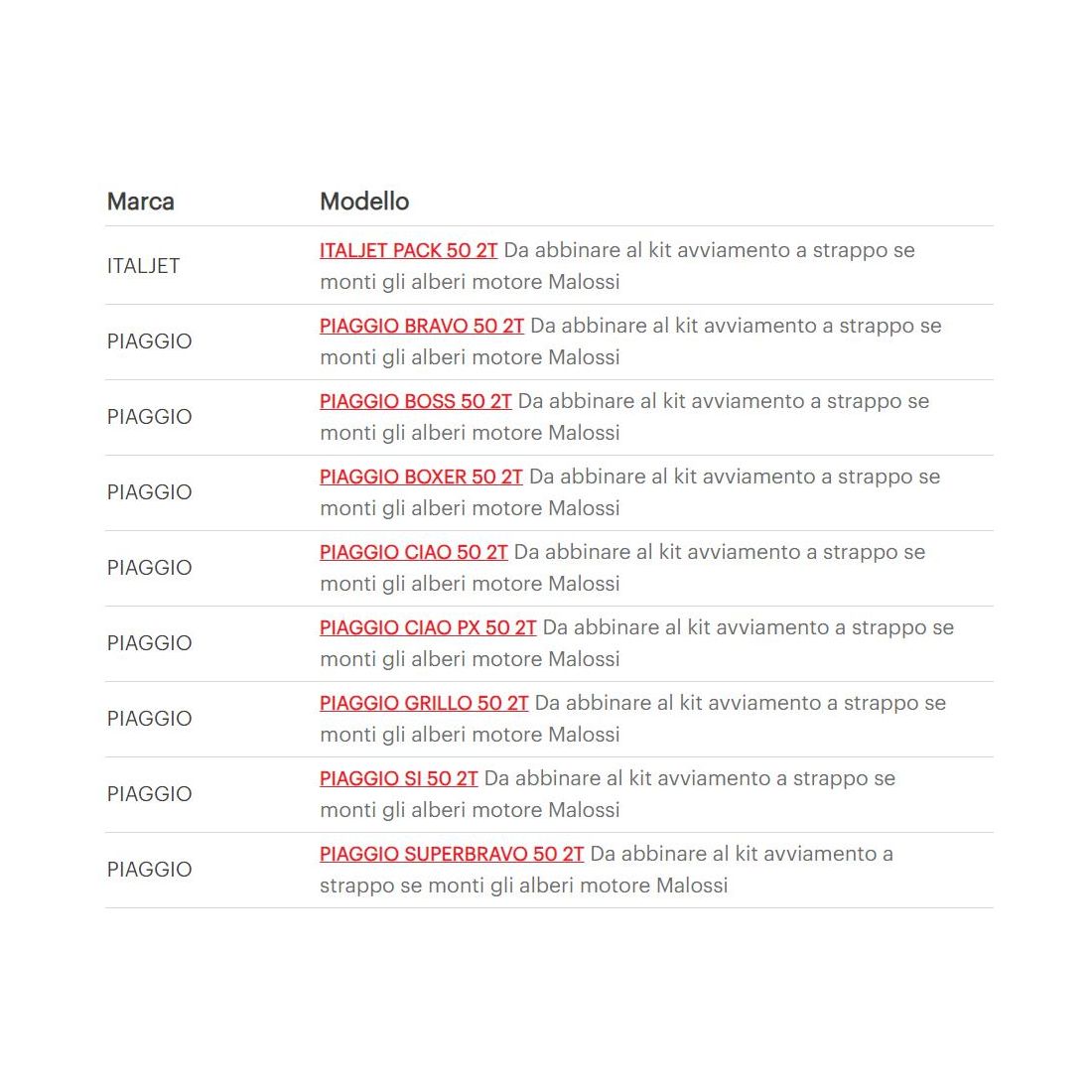 | Marca | Modello |
|---|---|
| ITALJET | ITALJET PACK 50 2T Da abbinare al kit avviamento a strappo se monti gli alberi motore Malossi |
| PIAGGIO | PIAGGIO BRAVO 50 2T Da abbinare al kit avviamento a strappo se monti gli alberi motore Malossi |
| PIAGGIO | PIAGGIO BOSS 50 2T Da abbinare al kit avviamento a strappo se monti gli alberi motore Malossi |
| PIAGGIO | PIAGGIO BOXER 50 2T Da abbinare al kit avviamento a strappo se monti gli alberi motore Malossi |
| PIAGGIO | PIAGGIO CIAO 50 2T Da abbinare al kit avviamento a strappo se monti gli alberi motore Malossi |
| PIAGGIO | PIAGGIO CIAO PX 50 2T Da abbinare al kit avviamento a strappo se monti gli alberi motore Malossi |
| PIAGGIO | PIAGGIO GRILLO 50 2T Da abbinare al kit avviamento a strappo se monti gli alberi motore Malossi |
| PIAGGIO | PIAGGIO SI 50 2T Da abbinare al kit avviamento a strappo se monti gli alberi motore Malossi |
| PIAGGIO | PIAGGIO SUPERBRAVO 50 2T Da abbinare al kit avviamento a strappo se monti gli alberi motore Malossi |